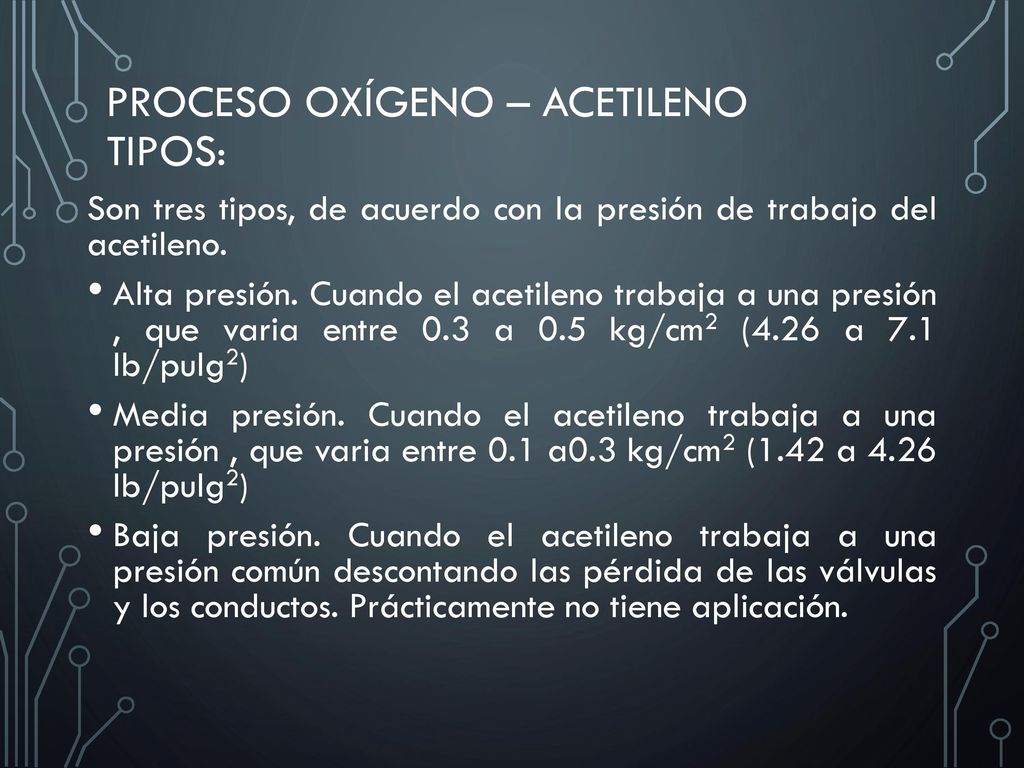 PROCESO OXÍGENO – ACETILENO
TIPOS:

Son tres tipos, de acuerdo con la presión de trabajo del acetileno.

• Alta presión. Cuando el acetileno trabaja a una presión , que varia entre 0.3 a 0.5 kg/cm$^2$ (4.26 a 7.1 lb/pulg$^2$)

• Media presión. Cuando el acetileno trabaja a una presión , que varia entre 0.1 a0.3 kg/cm$^2$ (1.42 a 4.26 lb/pulg$^2$)

• Baja presión. Cuando el acetileno trabaja a una presión común descontando las pérdida de las válvulas y los conductos. Prácticamente no tiene aplicación.